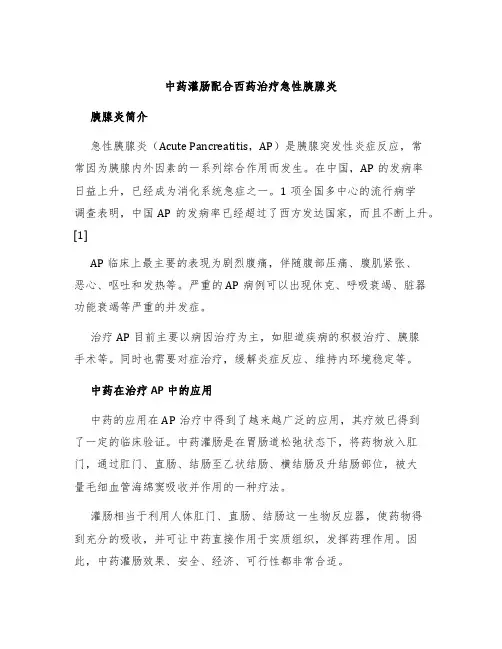 中药灌肠配合西药治疗急性胰腺炎

胰腺炎简介

急性胰腺炎（Acute Pancreatitis，AP）是胰腺突发性炎症反应，常常因为胰腺内外因素的一系列综合作用而发生。在中国，AP 的发病率日益上升，已经成为消化系统急症之一。1 项全国多中心的流行病学调查表明，中国 AP 的发病率已经超过了西方发达国家，而且不断上升。[1]

AP 临床上最主要的表现为剧烈腹痛，伴随腹部压痛、腹肌紧张、恶心、呕吐和发热等。严重的 AP 病例可以出现休克、呼吸衰竭、脏器功能衰竭等严重的并发症。

治疗 AP 目前主要以病因治疗为主，如胆道疾病的积极治疗、胰腺手术等。同时也需要对症治疗，缓解炎症反应、维持内环境稳定等。

中药在治疗 AP 中的应用

中药的应用在 AP 治疗中得到了越来越广泛的应用，其疗效已得到了一定的临床验证。中药灌肠是在胃肠道松弛状态下，将药物放入肛门，通过肛门、直肠、结肠至乙状结肠、横结肠及升结肠部位，被大量毛细血管海绵窦吸收并作用的一种疗法。

灌肠相当于利用人体肛门、直肠、结肠这一生物反应器，使药物得到充分的吸收，并可让中药直接作用于实质组织，发挥药理作用。因此，中药灌肠效果、安全、经济、可行性都非常合适。